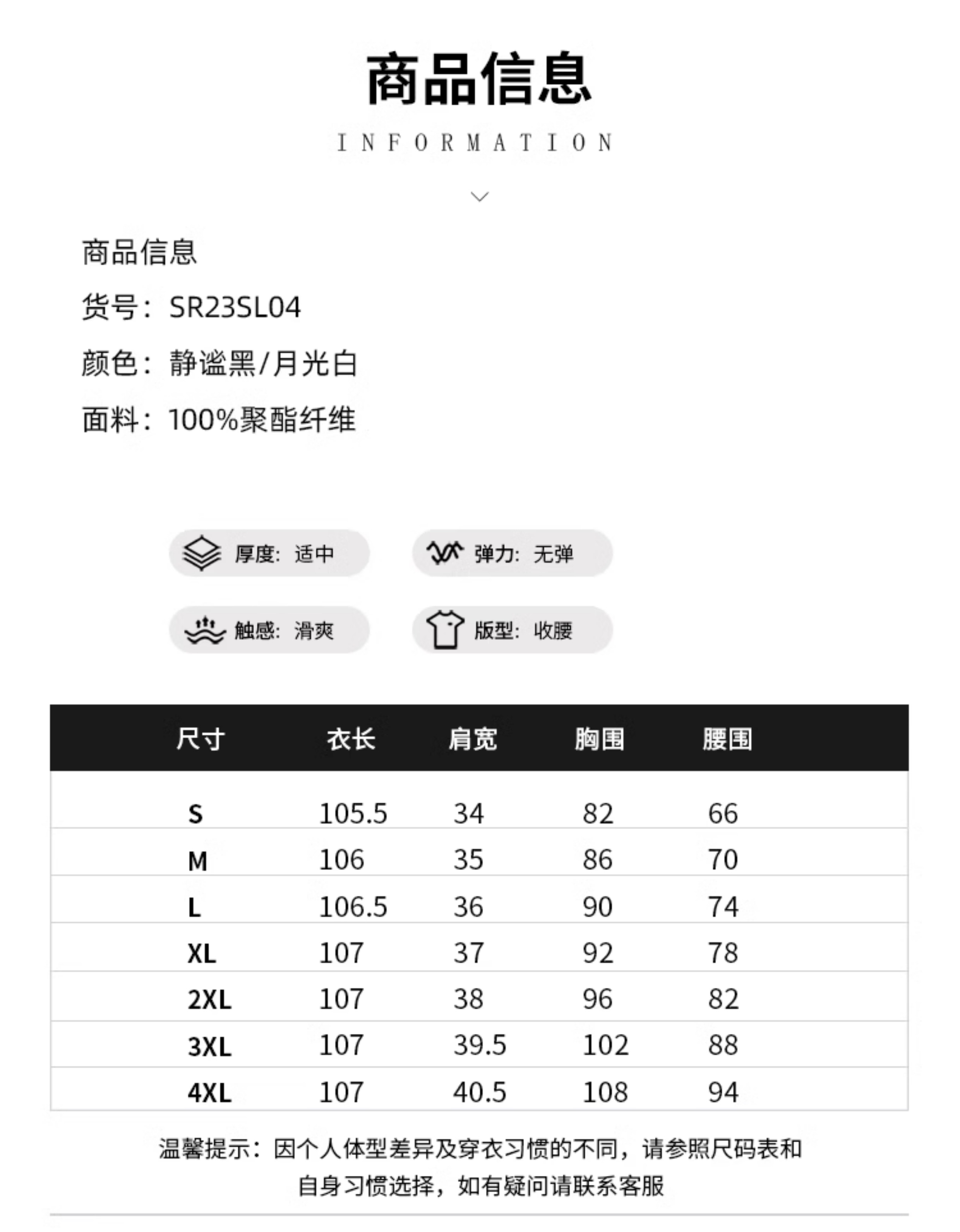 商品信息

INFORMATION

商品信息

货号：SR23SL04

颜色：静谧黑/月光白

面料：100%聚酯纤维

厚度：适中

弹力：无弹

触感：滑爽

版型：收腰

| 尺寸 | 衣长 | 肩宽 | 胸围 | 腰围 |
|---|---|---|---|---|
| S | 105.5 | 34 | 82 | 66 |
| M | 106 | 35 | 86 | 70 |
| L | 106.5 | 36 | 90 | 74 |
| XL | 107 | 37 | 92 | 78 |
| 2XL | 107 | 38 | 96 | 82 |
| 3XL | 107 | 39.5 | 102 | 88 |
| 4XL | 107 | 40.5 | 108 | 94 |

温馨提示：因个人体型差异及穿衣习惯的不同，请参照尺码表和自身习惯选择，如有疑问请联系客服